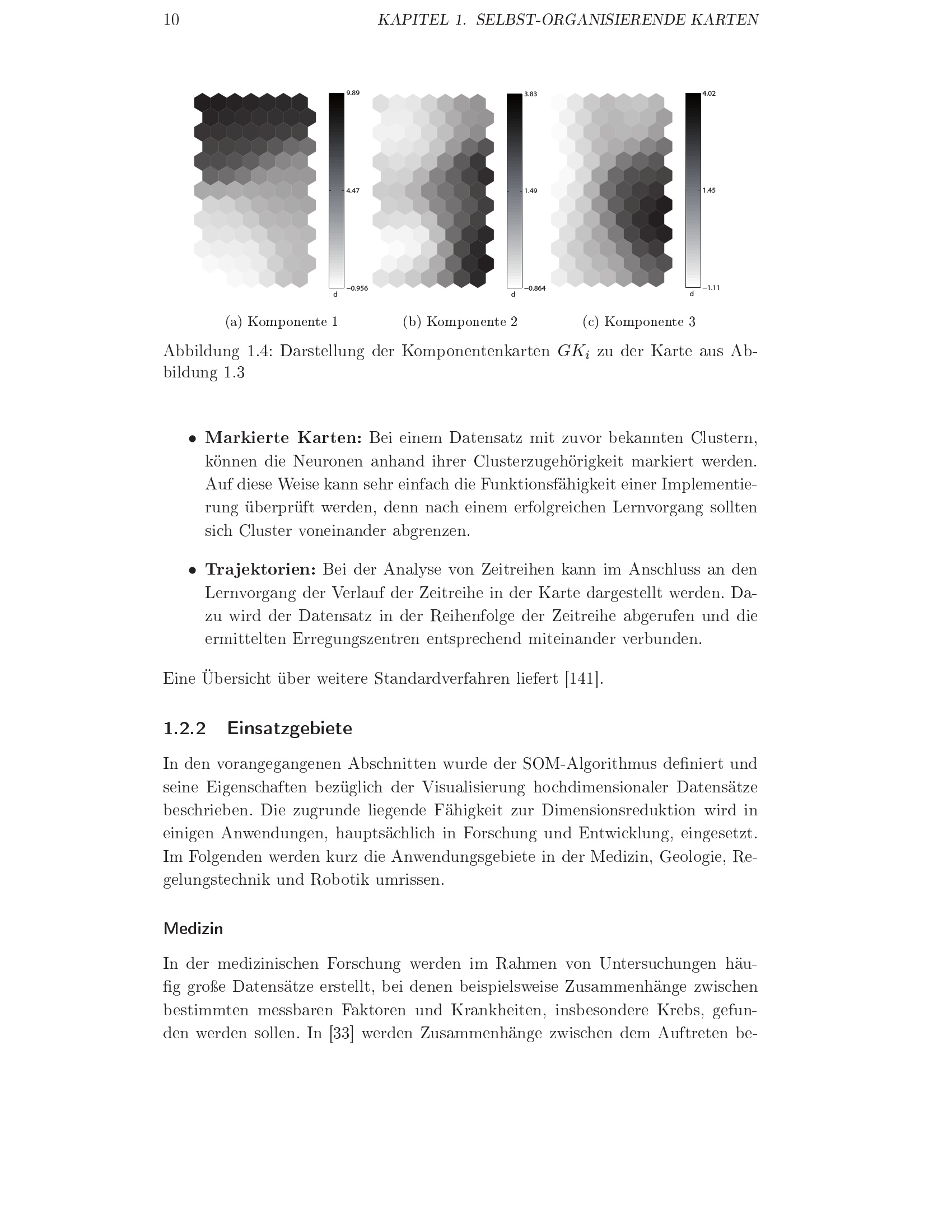 10 KAPITEL 1. SELBST-ORGANISIERENDE KARTEN

9.89

4.47

−0.956

d

3.83

1.49

−0.864

d

4.02

1.45

−1.11

d

(a) Komponente 1 (b) Komponente 2 (c) Komponente 3

Abbildung 1.4: Darstellung der Komponentenkarten $GK_i$ zu der Karte aus Abbildung 1.3

• **Markierte Karten:** Bei einem Datensatz mit zuvor bekannten Clustern, können die Neuronen anhand ihrer Clusterzugehörigkeit markiert werden. Auf diese Weise kann sehr einfach die Funktionsfähigkeit einer Implementierung überprüft werden, denn nach einem erfolgreichen Lernvorgang sollten sich Cluster voneinander abgrenzen.

• **Trajektorien:** Bei der Analyse von Zeitreihen kann im Anschluss an den Lernvorgang der Verlauf der Zeitreihe in der Karte dargestellt werden. Dazu wird der Datensatz in der Reihenfolge der Zeitreihe abgerufen und die ermittelten Erregungszentren entsprechend miteinander verbunden.

Eine Übersicht über weitere Standardverfahren liefert [141].

1.2.2 Einsatzgebiete

In den vorangegangenen Abschnitten wurde der SOM-Algorithmus definiert und seine Eigenschaften bezüglich der Visualisierung hochdimensionaler Datensätze beschrieben. Die zugrunde liegende Fähigkeit zur Dimensionsreduktion wird in einigen Anwendungen, hauptsächlich in Forschung und Entwicklung, eingesetzt. Im Folgenden werden kurz die Anwendungsgebiete in der Medizin, Geologie, Regelungstechnik und Robotik umrissen.

Medizin

In der medizinischen Forschung werden im Rahmen von Untersuchungen häufig große Datensätze erstellt, bei denen beispielsweise Zusammenhänge zwischen bestimmten messbaren Faktoren und Krankheiten, insbesondere Krebs, gefunden werden sollen. In [33] werden Zusammenhänge zwischen dem Auftreten be-